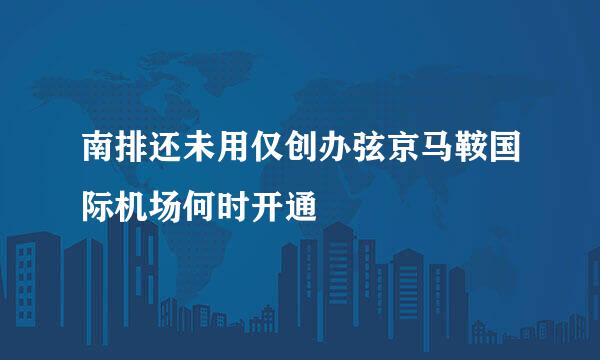 南排还未用仅创办弦京马鞍国际机场何时开通